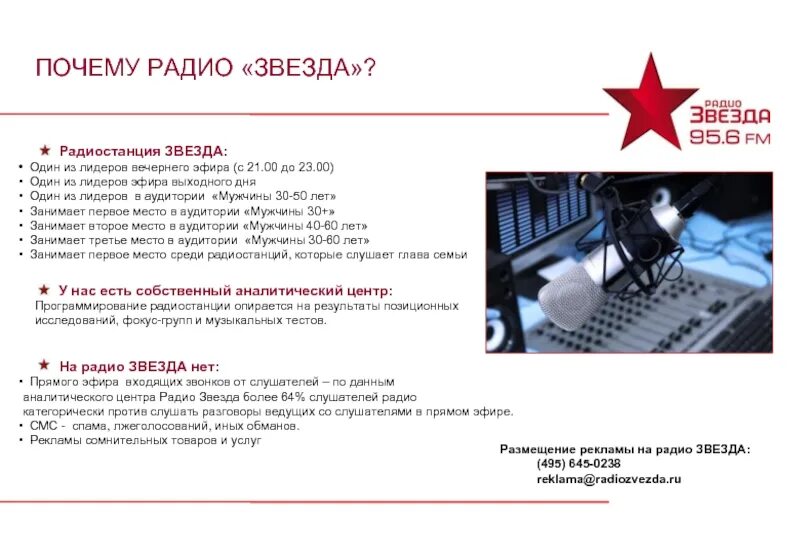 ПОЧЕМУ РАДИО «ЗВЕЗДА»?

РАДИО
ЗВЕЗДА
95.6 FM

★ Радиостанция ЗВЕЗДА:
• Один из лидеров вечернего эфира (с 21.00 до 23.00)
• Один из лидеров эфира выходного дня
• Один из лидеров в аудитории «Мужчины 30-50 лет»
• Занимает первое место в аудитории «Мужчины 30+»
• Занимает второе место в аудитории «Мужчины 40-60 лет»
• Занимает третье место в аудитории «Мужчины 30-60 лет»
• Занимает первое место среди радиостанций, которые слушает глава семьи

★ У нас есть собственный аналитический центр:
Программирование радиостанции опирается на результаты позиционных исследований, фокус-групп и музыкальных тестов.

★ На радио ЗВЕЗДА нет:
• Прямого эфира входящих звонков от слушателей – по данным аналитического центра Радио Звезда более 64% слушателей радио категорически против слушать разговоры ведущих со слушателями в прямом эфире.
• СМС - спама, лжеголосований, иных обманов.
• Рекламы сомнительных товаров и услуг

Размещение рекламы на радио ЗВЕЗДА:
(495) 645-0238
reklama@radiozvezda.ru